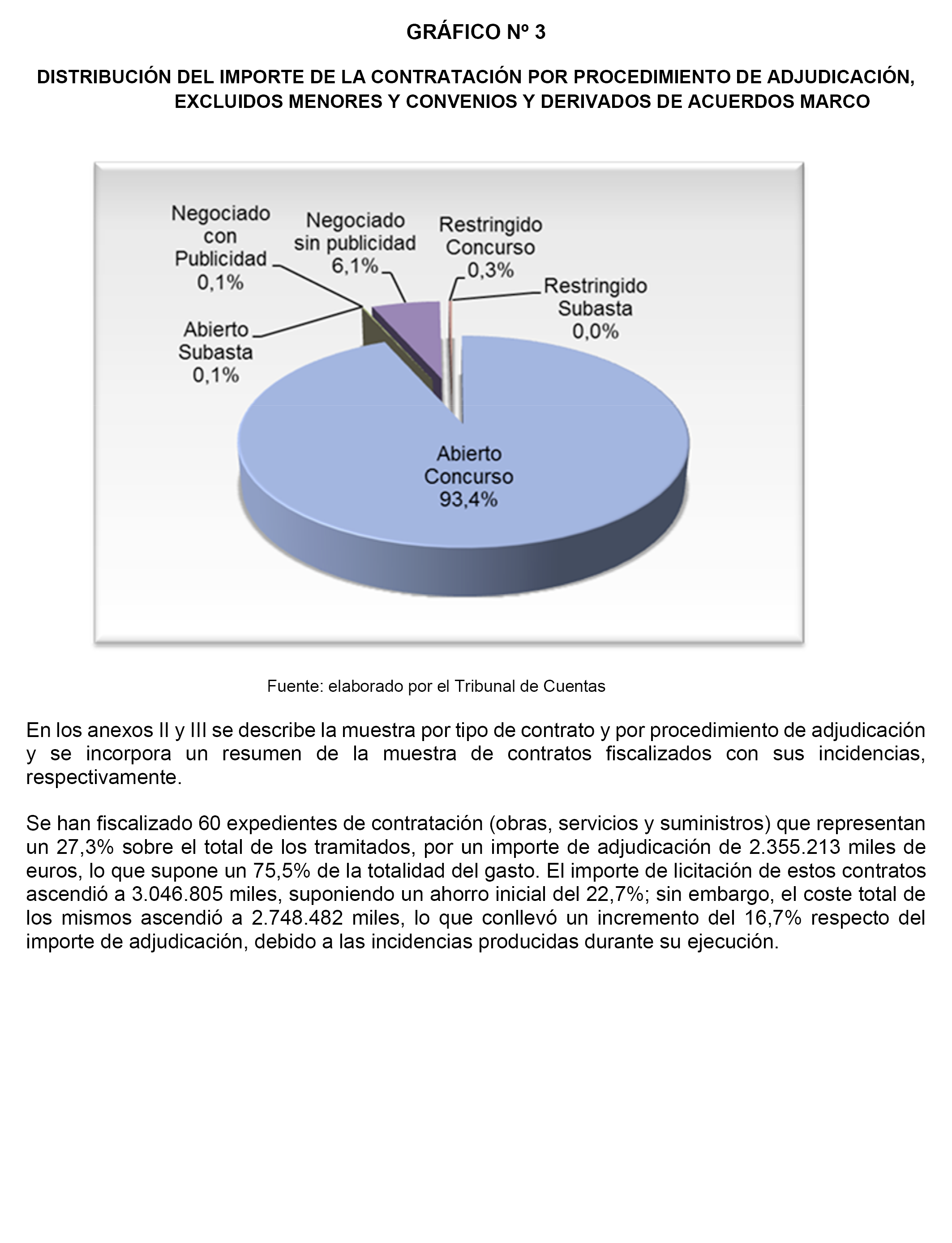 GRÁFICO Nº 3

DISTRIBUCIÓN DEL IMPORTE DE LA CONTRATACIÓN POR PROCEDIMIENTO DE ADJUDICACIÓN, EXCLUIDOS MENORES Y CONVENIOS Y DERIVADOS DE ACUERDOS MARCO

Negociado con Publicidad 0,1%

Negociado sin publicidad 6,1%

Restringido Concurso 0,3%

Restringido Subasta 0,0%

Abierto Subasta 0,1%

Abierto Concurso 93,4%

Fuente: elaborado por el Tribunal de Cuentas

En los anexos II y III se describe la muestra por tipo de contrato y por procedimiento de adjudicación y se incorpora un resumen de la muestra de contratos fiscalizados con sus incidencias, respectivamente.

Se han fiscalizado 60 expedientes de contratación (obras, servicios y suministros) que representan un 27,3% sobre el total de los tramitados, por un importe de adjudicación de 2.355.213 miles de euros, lo que supone un 75,5% de la totalidad del gasto. El importe de licitación de estos contratos ascendió a 3.046.805 miles, suponiendo un ahorro inicial del 22,7%; sin embargo, el coste total de los mismos ascendió a 2.748.482 miles, lo que conllevó un incremento del 16,7% respecto del importe de adjudicación, debido a las incidencias producidas durante su ejecución.